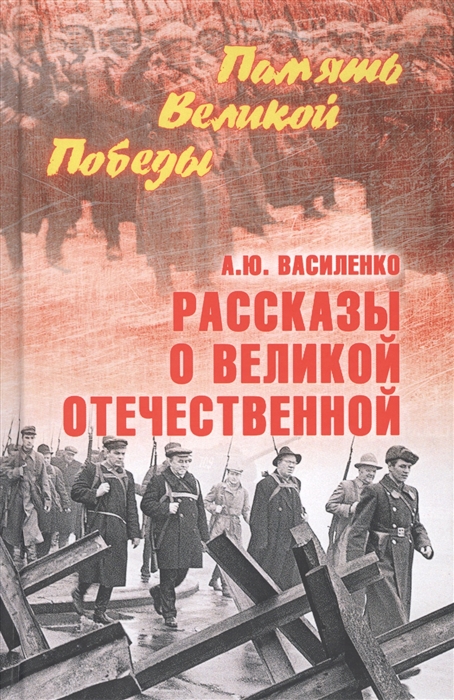 Память Великой Победы

А.Ю. ВАСИЛЕНКО

РАССКАЗЫ О ВЕЛИКОЙ ОТЕЧЕСТВЕННОЙ